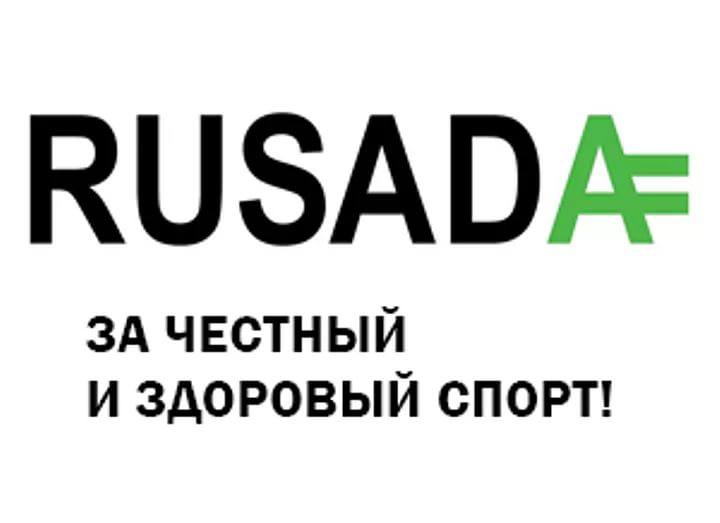 RUSADA

ЗА ЧЕСТНЫЙ
И ЗДОРОВЫЙ СПОРТ!